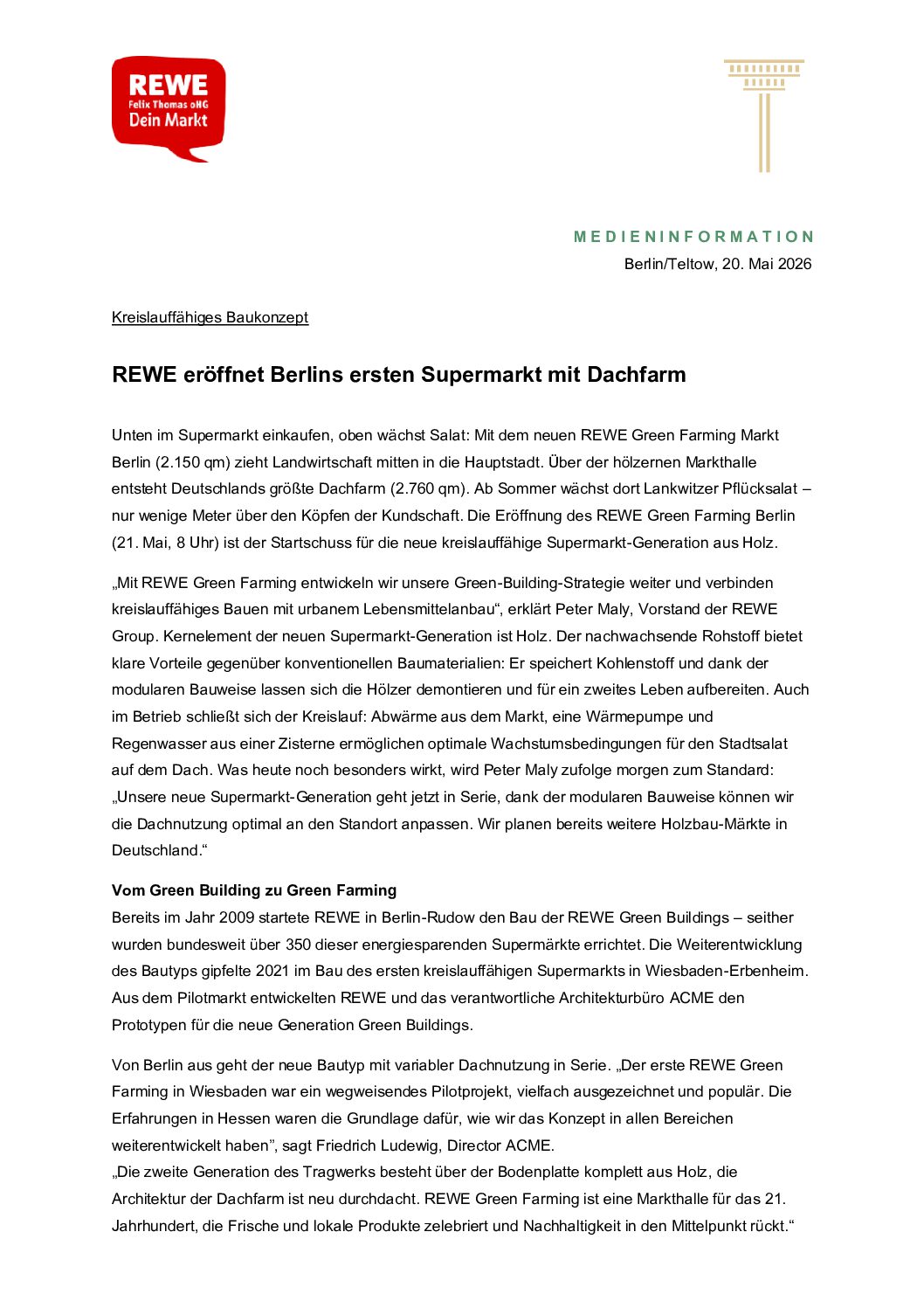 REWE
Felix Thomas oHG
Dein Markt

MEDIENINFORMATION
Berlin/Teltow, 20. Mai 2026

Kreislauffähiges Baukonzept

REWE eröffnet Berlins ersten Supermarkt mit Dachfarm

Unten im Supermarkt einkaufen, oben wächst Salat: Mit dem neuen REWE Green Farming Markt Berlin (2.150 qm) zieht Landwirtschaft mitten in die Hauptstadt. Über der hölzernen Markthalle entsteht Deutschlands größte Dachfarm (2.760 qm). Ab Sommer wächst dort Lankwitzer Pflücksalat – nur wenige Meter über den Köpfen der Kundschaft. Die Eröffnung des REWE Green Farming Berlin (21. Mai, 8 Uhr) ist der Startschuss für die neue kreislauffähige Supermarkt-Generation aus Holz.

„Mit REWE Green Farming entwickeln wir unsere Green-Building-Strategie weiter und verbinden kreislauffähiges Bauen mit urbanem Lebensmittelanbau“, erklärt Peter Maly, Vorstand der REWE Group. Kernelement der neuen Supermarkt-Generation ist Holz. Der nachwachsende Rohstoff bietet klare Vorteile gegenüber konventionellen Baumaterialien: Er speichert Kohlenstoff und dank der modularen Bauweise lassen sich die Hölzer demontieren und für ein zweites Leben aufbereiten. Auch im Betrieb schließt sich der Kreislauf: Abwärme aus dem Markt, eine Wärmepumpe und Regenwasser aus einer Zisterne ermöglichen optimale Wachstumsbedingungen für den Stadtsalat auf dem Dach. Was heute noch besonders wirkt, wird Peter Maly zufolge morgen zum Standard: „Unsere neue Supermarkt-Generation geht jetzt in Serie, dank der modularen Bauweise können wir die Dachnutzung optimal an den Standort anpassen. Wir planen bereits weitere Holzbau-Märkte in Deutschland.“

Vom Green Building zu Green Farming
Bereits im Jahr 2009 startete REWE in Berlin-Rudow den Bau der REWE Green Buildings – seither wurden bundesweit über 350 dieser energiesparenden Supermärkte errichtet. Die Weiterentwicklung des Bautyps gipfelte 2021 im Bau des ersten kreislauffähigen Supermarkts in Wiesbaden-Erbenheim. Aus dem Pilotmarkt entwickelten REWE und das verantwortliche Architekturbüro ACME den Prototypen für die neue Generation Green Buildings.

Von Berlin aus geht der neue Bautyp mit variabler Dachnutzung in Serie. „Der erste REWE Green Farming in Wiesbaden war ein wegweisendes Pilotprojekt, vielfach ausgezeichnet und populär. Die Erfahrungen in Hessen waren die Grundlage dafür, wie wir das Konzept in allen Bereichen weiterentwickelt haben”, sagt Friedrich Ludewig, Director ACME.
„Die zweite Generation des Tragwerks besteht über der Bodenplatte komplett aus Holz, die Architektur der Dachfarm ist neu durchdacht. REWE Green Farming ist eine Markthalle für das 21. Jahrhundert, die Frische und lokale Produkte zelebriert und Nachhaltigkeit in den Mittelpunkt rückt.“